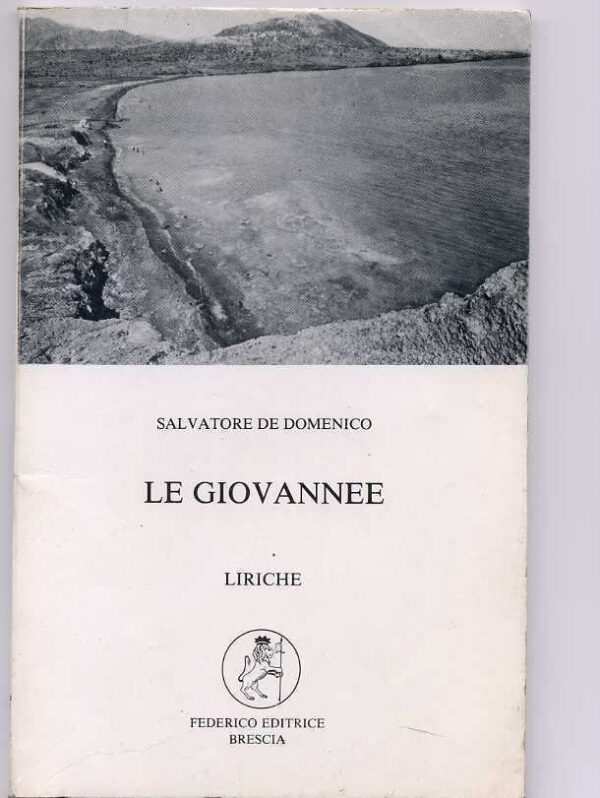 SALVATORE DE DOMENICO

LE GIOVANNEE

LIRICHE

FEDERICO EDITRICE
BRESCIA